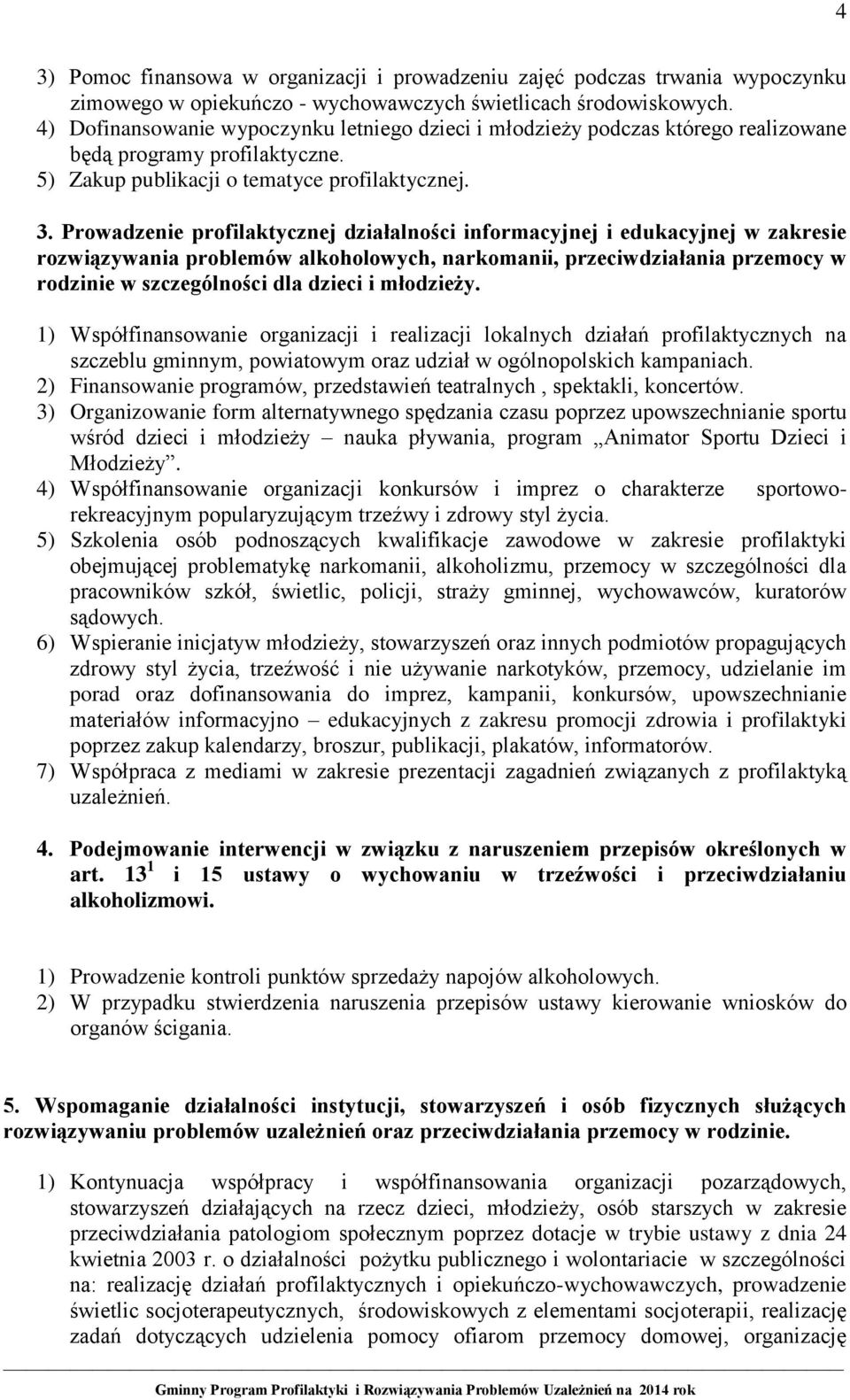 4

3) Pomoc finansowa w organizacji i prowadzeniu zajęć podczas trwania wypoczynku zimowego w opiekuńczo - wychowawczych świetlicach środowiskowych.
4) Dofinansowanie wypoczynku letniego dzieci i młodzieży podczas którego realizowane będą programy profilaktyczne.
5) Zakup publikacji o tematyce profilaktycznej.

3. Prowadzenie profilaktycznej działalności informacyjnej i edukacyjnej w zakresie rozwiązywania problemów alkoholowych, narkomanii, przeciwdziałania przemocy w rodzinie w szczególności dla dzieci i młodzieży.

1) Współfinansowanie organizacji i realizacji lokalnych działań profilaktycznych na szczeblu gminnym, powiatowym oraz udział w ogólnopolskich kampaniach.
2) Finansowanie programów, przedstawień teatralnych , spektakli, koncertów.
3) Organizowanie form alternatywnego spędzania czasu poprzez upowszechnianie sportu wśród dzieci i młodzieży – nauka pływania, program „Animator Sportu Dzieci i Młodzieży”.
4) Współfinansowanie organizacji konkursów i imprez o charakterze sportowo-rekreacyjnym popularyzującym trzeźwy i zdrowy styl życia.
5) Szkolenia osób podnoszących kwalifikacje zawodowe w zakresie profilaktyki obejmującej problematykę narkomanii, alkoholizmu, przemocy w szczególności dla pracowników szkół, świetlic, policji, straży gminnej, wychowawców, kuratorów sądowych.
6) Wspieranie inicjatyw młodzieży, stowarzyszeń oraz innych podmiotów propagujących zdrowy styl życia, trzeźwość i nie używanie narkotyków, przemocy, udzielanie im porad oraz dofinansowania do imprez, kampanii, konkursów, upowszechnianie materiałów informacyjno – edukacyjnych z zakresu promocji zdrowia i profilaktyki poprzez zakup kalendarzy, broszur, publikacji, plakatów, informatorów.
7) Współpraca z mediami w zakresie prezentacji zagadnień związanych z profilaktyką uzależnień.

4. Podejmowanie interwencji w związku z naruszeniem przepisów określonych w art. $13^1$ i 15 ustawy o wychowaniu w trzeźwości i przeciwdziałaniu alkoholizmowi.

1) Prowadzenie kontroli punktów sprzedaży napojów alkoholowych.
2) W przypadku stwierdzenia naruszenia przepisów ustawy kierowanie wniosków do organów ścigania.

5. Wspomaganie działalności instytucji, stowarzyszeń i osób fizycznych służących rozwiązywaniu problemów uzależnień oraz przeciwdziałania przemocy w rodzinie.

1) Kontynuacja współpracy i współfinansowania organizacji pozarządowych, stowarzyszeń działających na rzecz dzieci, młodzieży, osób starszych w zakresie przeciwdziałania patologiom społecznym poprzez dotacje w trybie ustawy z dnia 24 kwietnia 2003 r. o działalności pożytku publicznego i wolontariacie w szczególności na: realizację działań profilaktycznych i opiekuńczo-wychowawczych, prowadzenie świetlic socjoterapeutycznych, środowiskowych z elementami socjoterapii, realizację zadań dotyczących udzielenia pomocy ofiarom przemocy domowej, organizację

Gminny Program Profilaktyki i Rozwiązywania Problemów Uzależnień na 2014 rok